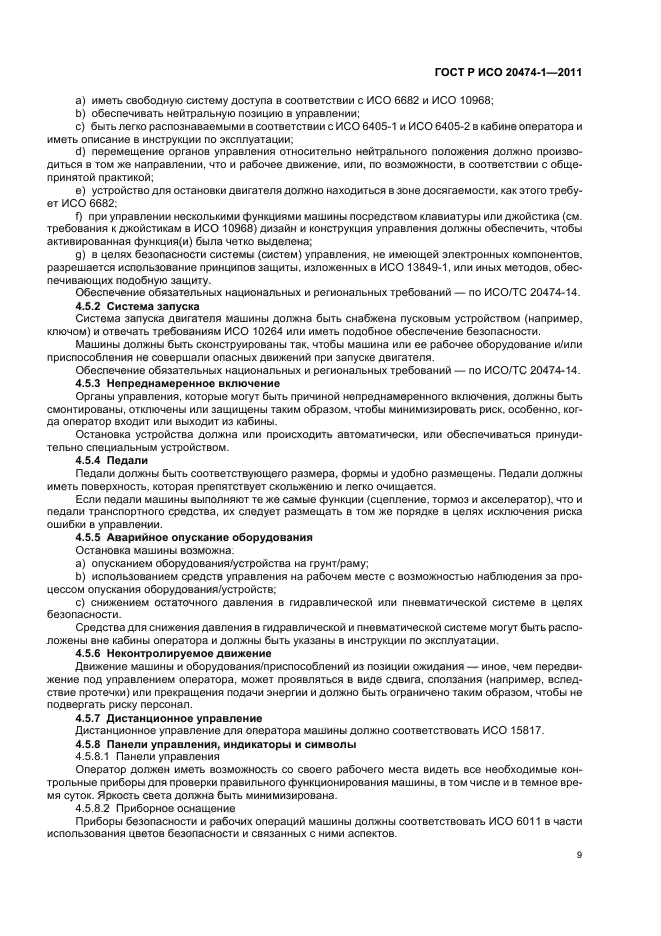 ГОСТ Р ИСО 20474-1—2011

a) иметь свободную систему доступа в соответствии с ИСО 6682 и ИСО 10968;

b) обеспечивать нейтральную позицию в управлении;

c) быть легко распознаваемыми в соответствии с ИСО 6405-1 и ИСО 6405-2 в кабине оператора и иметь описание в инструкции по эксплуатации;

d) перемещение органов управления относительно нейтрального положения должно производиться в том же направлении, что и рабочее движение, или, по возможности, в соответствии с общепринятой практикой;

e) устройство для остановки двигателя должно находиться в зоне досягаемости, как этого требует ИСО 6682;

f) при управлении несколькими функциями машины посредством клавиатуры или джойстика (см. требования к джойстикам в ИСО 10968) дизайн и конструкция управления должны обеспечить, чтобы активированная функция(и) была четко выделена;

g) в целях безопасности системы (систем) управления, не имеющей электронных компонентов, разрешается использование принципов защиты, изложенных в ИСО 13849-1, или иных методов, обеспечивающих подобную защиту.

Обеспечение обязательных национальных и региональных требований — по ИСО/ТС 20474-14.

4.5.2 Система запуска

Система запуска двигателя машины должна быть снабжена пусковым устройством (например, ключом) и отвечать требованиям ИСО 10264 или иметь подобное обеспечение безопасности.

Машины должны быть сконструированы так, чтобы машина или ее рабочее оборудование и/или приспособления не совершали опасных движений при запуске двигателя.

Обеспечение обязательных национальных и региональных требований — по ИСО/ТС 20474-14.

4.5.3 Непреднамеренное включение

Органы управления, которые могут быть причиной непреднамеренного включения, должны быть смонтированы, отключены или защищены таким образом, чтобы минимизировать риск, особенно, когда оператор входит или выходит из кабины.

Остановка устройства должна или происходить автоматически, или обеспечиваться принудительно специальным устройством.

4.5.4 Педали

Педали должны быть соответствующего размера, формы и удобно размещены. Педали должны иметь поверхность, которая препятствует скольжению и легко очищается.

Если педали машины выполняют те же самые функции (сцепление, тормоз и акселератор), что и педали транспортного средства, их следует размещать в том же порядке в целях исключения риска ошибки в управлении.

4.5.5 Аварийное опускание оборудования

Остановка машины возможна.

a) опусканием оборудования/устройства на грунт/раму;

b) использованием средств управления на рабочем месте с возможностью наблюдения за процессом опускания оборудования/устройств;

c) снижением остаточного давления в гидравлической или пневматической системе в целях безопасности.

Средства для снижения давления в гидравлической и пневматической системе могут быть расположены вне кабины оператора и должны быть указаны в инструкции по эксплуатации.

4.5.6 Неконтролируемое движение

Движение машины и оборудования/приспособлений из позиции ожидания — иное, чем передвижение под управлением оператора, может проявляться в виде сдвига, сползания (например, вследствие протечки) или прекращения подачи энергии и должно быть ограничено таким образом, чтобы не подвергать риску персонал.

4.5.7 Дистанционное управление

Дистанционное управление для оператора машины должно соответствовать ИСО 15817.

4.5.8 Панели управления, индикаторы и символы

4.5.8.1 Панели управления

Оператор должен иметь возможность со своего рабочего места видеть все необходимые контрольные приборы для проверки правильного функционирования машины, в том числе и в темное время суток. Яркость света должна быть минимизирована.

4.5.8.2 Приборное оснащение

Приборы безопасности и рабочих операций машины должны соответствовать ИСО 6011 в части использования цветов безопасности и связанных с ними аспектов.

9